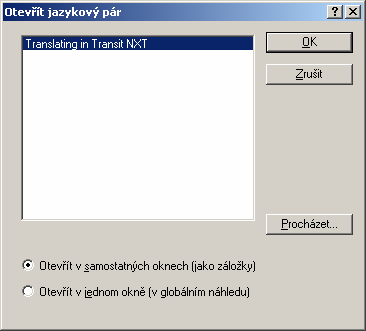 Otevřít jazykový pár

?

X

Translating in Transit NXT

OK

Zrušit

Procházet...

Otevřít v samostatných oknech (jako záložky)

Otevřít v jednom okně (v globálním náhledu)